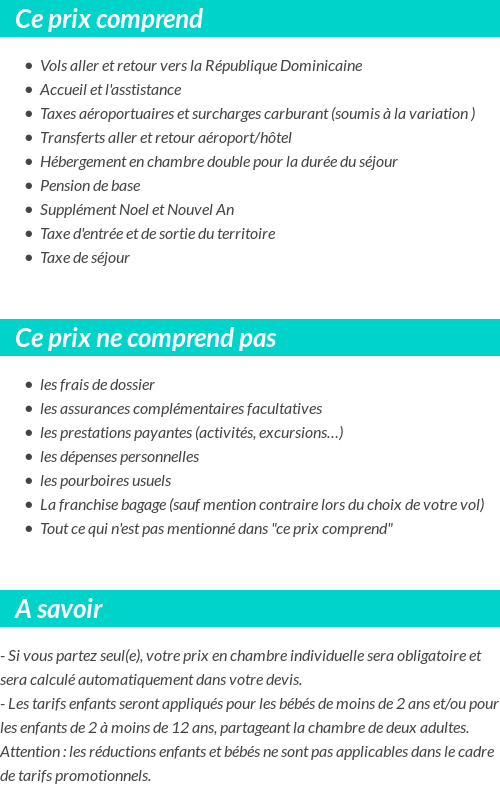 Ce prix comprend

- Vols aller et retour vers la République Dominicaine
- Accueil et l'asstistance
- Taxes aéroportuaires et surcharges carburant (soumis à la variation )
- Transferts aller et retour aéroport/hôtel
- Hébergement en chambre double pour la durée du séjour
- Pension de base
- Supplément Noel et Nouvel An
- Taxe d'entrée et de sortie du territoire
- Taxe de séjour

Ce prix ne comprend pas

- les frais de dossier
- les assurances complémentaires facultatives
- les prestations payantes (activités, excursions…)
- les dépenses personnelles
- les pourboires usuels
- La franchise bagage (sauf mention contraire lors du choix de votre vol)
- Tout ce qui n'est pas mentionné dans "ce prix comprend"

A savoir

- Si vous partez seul(e), votre prix en chambre individuelle sera obligatoire et sera calculé automatiquement dans votre devis.
- Les tarifs enfants seront appliqués pour les bébés de moins de 2 ans et/ou pour les enfants de 2 à moins de 12 ans, partageant la chambre de deux adultes.
Attention : les réductions enfants et bébés ne sont pas applicables dans le cadre de tarifs promotionnels.